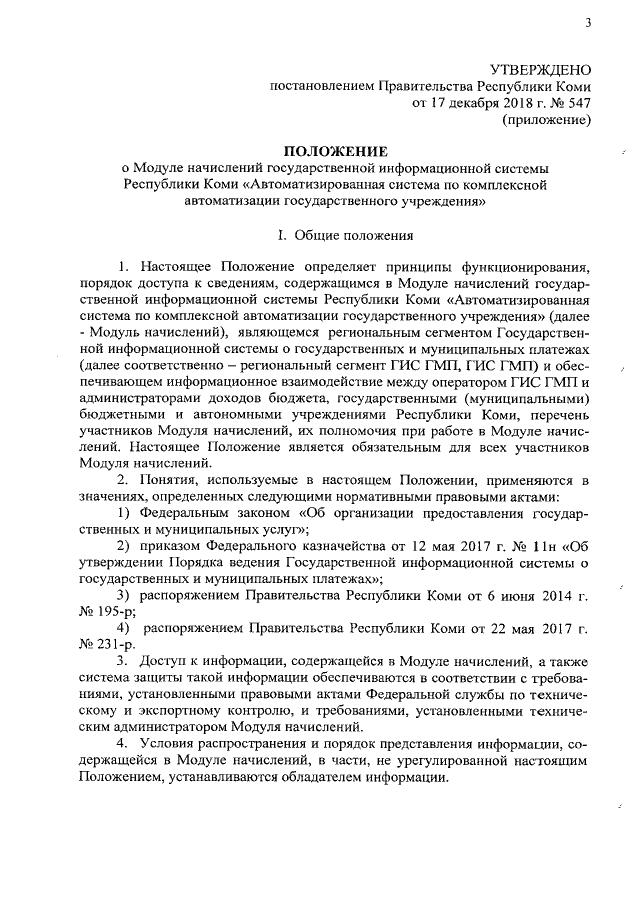 3

УТВЕРЖДЕНО
постановлением Правительства Республики Коми
от 17 декабря 2018 г. № 547
(приложение)

ПОЛОЖЕНИЕ
о Модуле начислений государственной информационной системы Республики Коми «Автоматизированная система по комплексной автоматизации государственного учреждения»

I. Общие положения

1. Настоящее Положение определяет принципы функционирования, порядок доступа к сведениям, содержащимся в Модуле начислений государственной информационной системы Республики Коми «Автоматизированная система по комплексной автоматизации государственного учреждения» (далее - Модуль начислений), являющемся региональным сегментом Государственной информационной системы о государственных и муниципальных платежах (далее соответственно – региональный сегмент ГИС ГМП, ГИС ГМП) и обеспечивающем информационное взаимодействие между оператором ГИС ГМП и администраторами доходов бюджета, государственными (муниципальными) бюджетными и автономными учреждениями Республики Коми, перечень участников Модуля начислений, их полномочия при работе в Модуле начислений. Настоящее Положение является обязательным для всех участников Модуля начислений.

2. Понятия, используемые в настоящем Положении, применяются в значениях, определенных следующими нормативными правовыми актами:

1) Федеральным законом «Об организации предоставления государственных и муниципальных услуг»;

2) приказом Федерального казначейства от 12 мая 2017 г. № 11н «Об утверждении Порядка ведения Государственной информационной системы о государственных и муниципальных платежах»;

3) распоряжением Правительства Республики Коми от 6 июня 2014 г. № 195-р;

4) распоряжением Правительства Республики Коми от 22 мая 2017 г. № 231-р.

3. Доступ к информации, содержащейся в Модуле начислений, а также система защиты такой информации обеспечиваются в соответствии с требованиями, установленными правовыми актами Федеральной службы по техническому и экспортному контролю, и требованиями, установленными техническим администратором Модуля начислений.

4. Условия распространения и порядок представления информации, содержащейся в Модуле начислений, в части, не урегулированной настоящим Положением, устанавливаются обладателем информации.